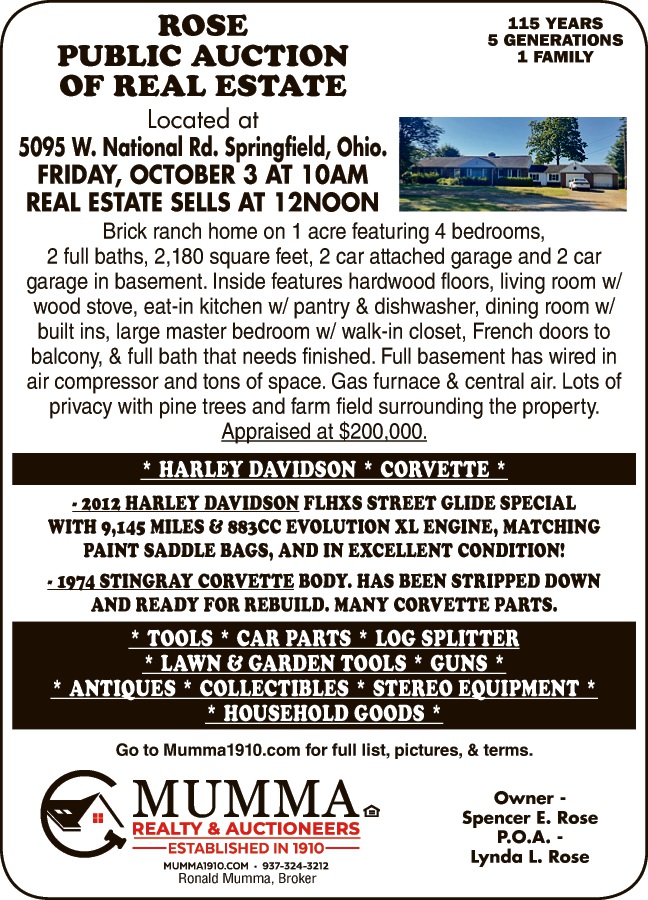 ROSE
PUBLIC AUCTION
OF REAL ESTATE

115 YEARS
5 GENERATIONS
1 FAMILY

Located at
5095 W. National Rd. Springfield, Ohio.
FRIDAY, OCTOBER 3 AT 10AM
REAL ESTATE SELLS AT 12NOON

Brick ranch home on 1 acre featuring 4 bedrooms, 2 full baths, 2,180 square feet, 2 car attached garage and 2 car garage in basement. Inside features hardwood floors, living room w/ wood stove, eat-in kitchen w/ pantry & dishwasher, dining room w/ built ins, large master bedroom w/ walk-in closet, French doors to balcony, & full bath that needs finished. Full basement has wired in air compressor and tons of space. Gas furnace & central air. Lots of privacy with pine trees and farm field surrounding the property. Appraised at $200,000.

* HARLEY DAVIDSON * CORVETTE *

- 2012 HARLEY DAVIDSON FLHXS STREET GLIDE SPECIAL WITH 9,145 MILES & 883CC EVOLUTION XL ENGINE, MATCHING PAINT SADDLE BAGS, AND IN EXCELLENT CONDITION!

- 1974 STINGRAY CORVETTE BODY. HAS BEEN STRIPPED DOWN AND READY FOR REBUILD. MANY CORVETTE PARTS.

* TOOLS * CAR PARTS * LOG SPLITTER
* LAWN & GARDEN TOOLS * GUNS *
* ANTIQUES * COLLECTIBLES * STEREO EQUIPMENT *
* HOUSEHOLD GOODS *

Go to Mumma1910.com for full list, pictures, & terms.

MUMMA
REALTY & AUCTIONEERS
ESTABLISHED IN 1910
MUMMA1910.COM • 937-324-3212
Ronald Mumma, Broker

Owner -
Spencer E. Rose
P.O.A. -
Lynda L. Rose